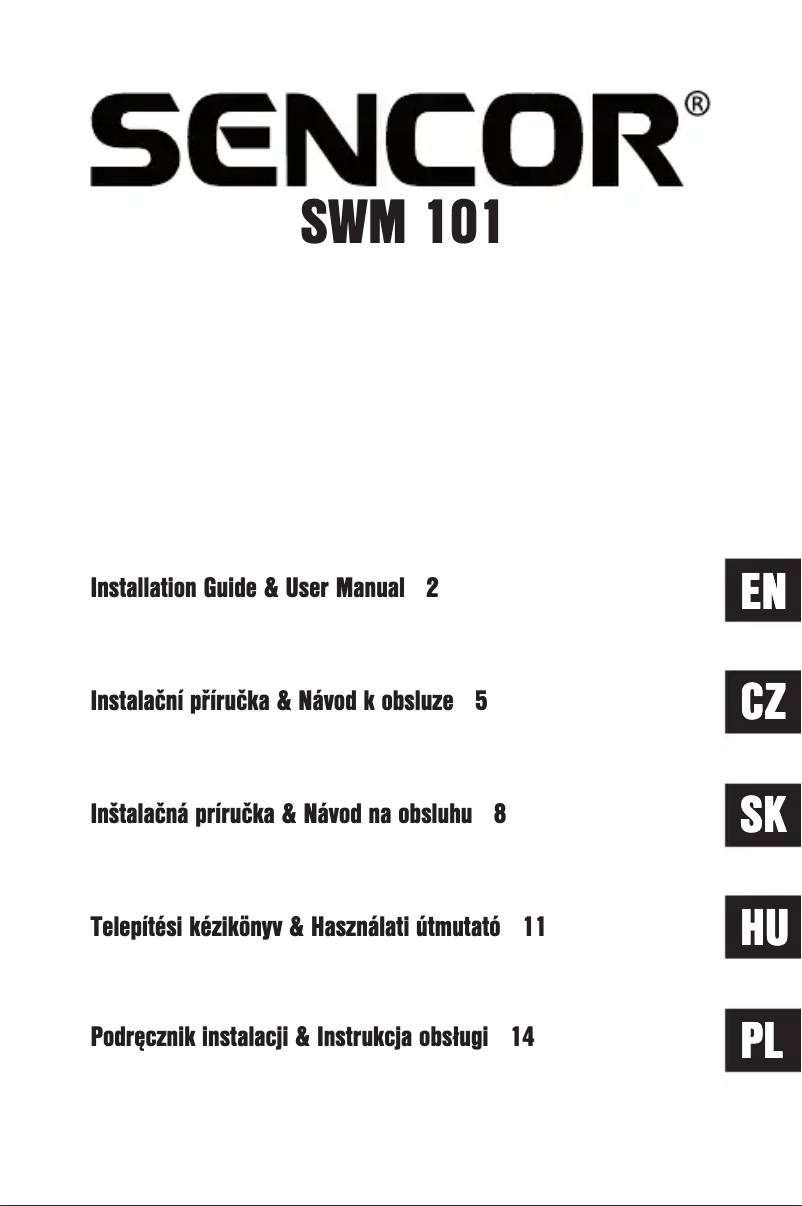 SENCOR®
SWM 101

Installation Guide & User Manual 2

EN

Instalační příručka & Návod k obsluze 5

CZ

Inštalačná príručka & Návod na obsluhu 8

SK

Telepítési kézikönyv & Használati útmutató 11

HU

Podręcznik instalacji & Instrukcja obsługi 14

PL